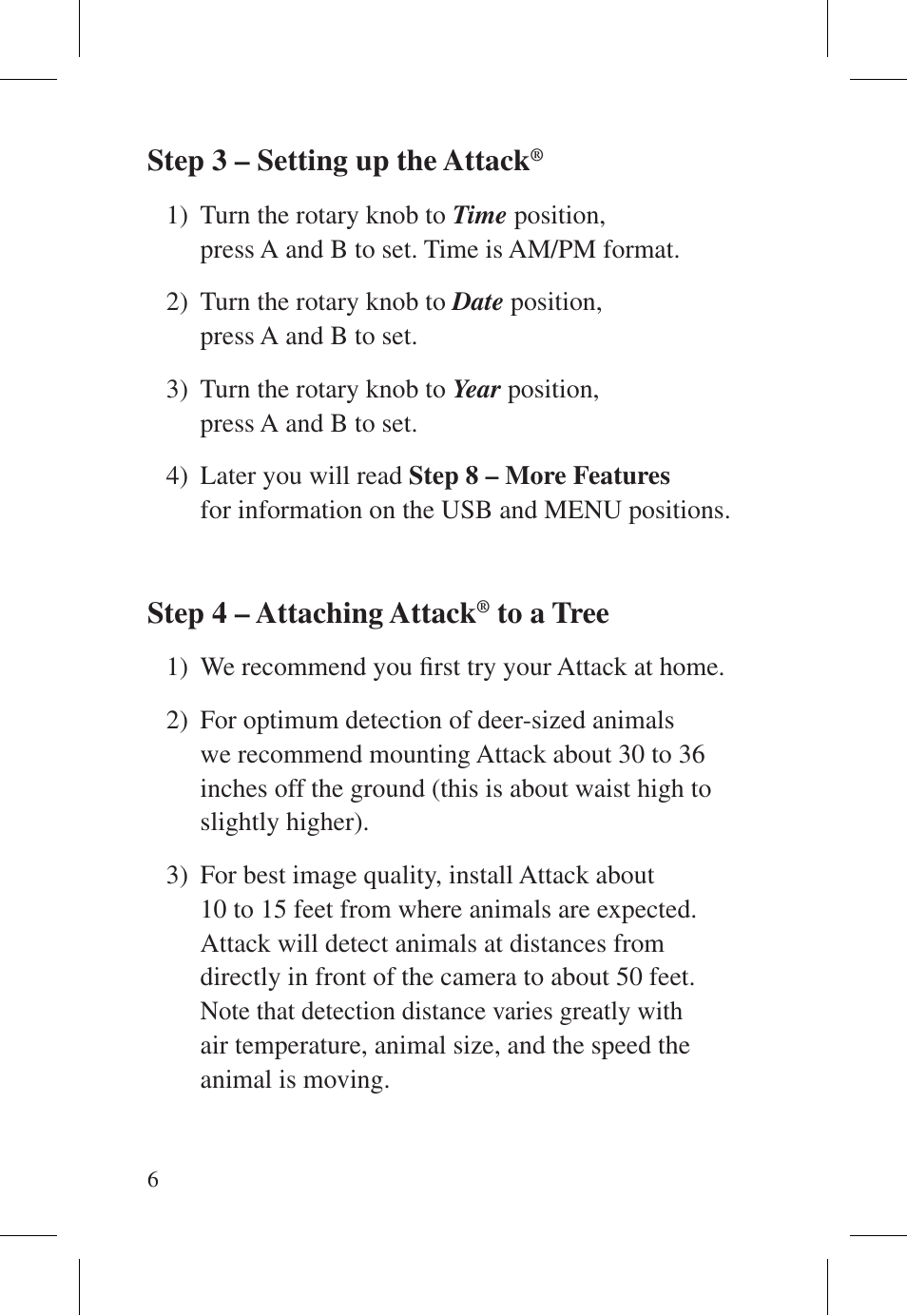 Step 3 – Setting up the Attack®

1) Turn the rotary knob to Time position, press A and B to set. Time is AM/PM format.

2) Turn the rotary knob to Date position, press A and B to set.

3) Turn the rotary knob to Year position, press A and B to set.

4) Later you will read Step 8 – More Features for information on the USB and MENU positions.

Step 4 – Attaching Attack® to a Tree

1) We recommend you first try your Attack at home.

2) For optimum detection of deer-sized animals we recommend mounting Attack about 30 to 36 inches off the ground (this is about waist high to slightly higher).

3) For best image quality, install Attack about 10 to 15 feet from where animals are expected. Attack will detect animals at distances from directly in front of the camera to about 50 feet. Note that detection distance varies greatly with air temperature, animal size, and the speed the animal is moving.

6